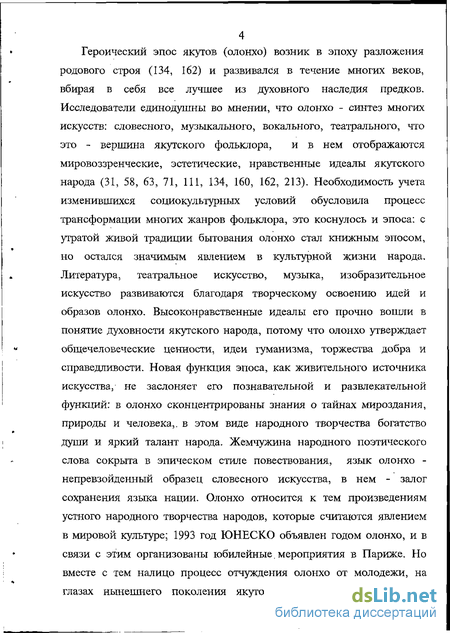 4

Героический эпос якутов (олонхо) возник в эпоху разложения родового строя (134, 162) и развивался в течение многих веков, вбирая в себя все лучшее из духовного наследия предков. Исследователи единодушны во мнении, что олонхо - синтез многих искусств: словесного, музыкального, вокального, театрального, что это - вершина якутского фольклора, и в нем отображаются мировоззренческие, эстетические, нравственные идеалы якутского народа (31, 58, 63, 71, 111, 134, 160, 162, 213). Необходимость учета изменившихся социокультурных условий обусловила процесс трансформации многих жанров фольклора, это коснулось и эпоса: с утратой живой традиции бытования олонхо стал книжным эпосом, но остался значимым явлением в культурной жизни народа. Литература, театральное искусство, музыка, изобразительное искусство развиваются благодаря творческому освоению идей и образов олонхо. Высоконравственные идеалы его прочно вошли в понятие духовности якутского народа, потому что олонхо утверждает общечеловеческие ценности, идеи гуманизма, торжества добра и справедливости. Новая функция эпоса, как живительного источника искусства, не заслоняет его познавательной и развлекательной функций: в олонхо сконцентрированы знания о тайнах мироздания, природы и человека,. в этом виде народного творчества богатство души и яркий талант народа. Жемчужина народного поэтического слова сокрыта в эпическом стиле повествования, язык олонхо - непревзойденный образец словесного искусства, в нем - залог сохранения языка нации. Олонхо относится к тем произведениям устного народного творчества народов, которые считаются явлением в мировой культуре; 1993 год ЮНЕСКО объявлен годом олонхо, и в связи с этим организованы юбилейные мероприятия в Париже. Но вместе с тем налицо процесс отчуждения олонхо от молодежи, на глазах нынешнего поколения якуто

dsLib.net
библиотека диссертаций